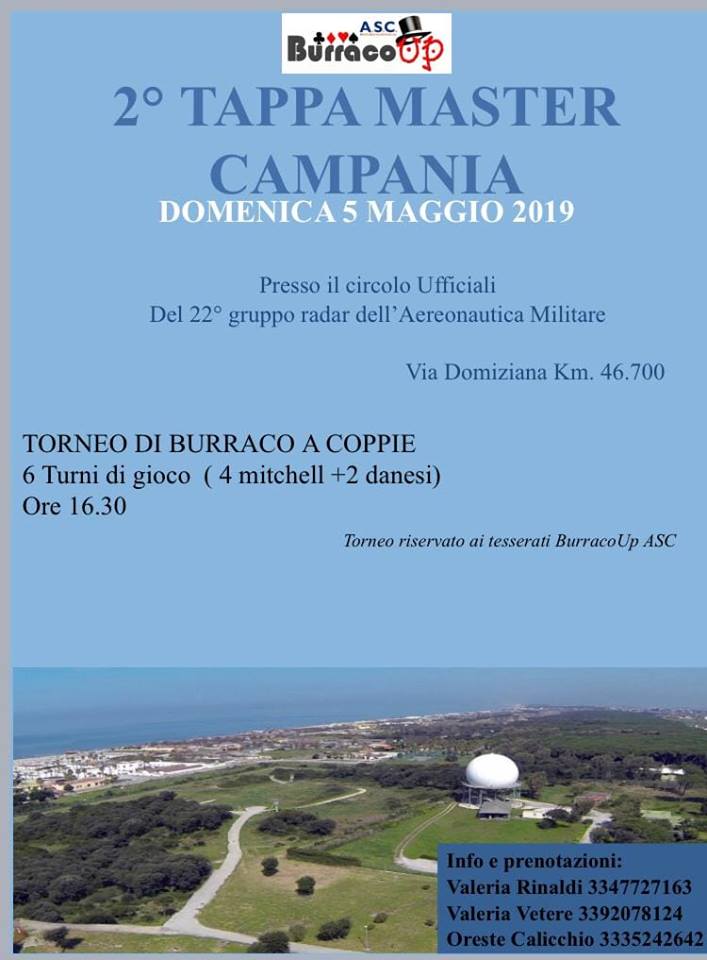 ASC
BurracoUp

2° TAPPA MASTER CAMPANIA

DOMENICA 5 MAGGIO 2019

Presso il circolo Ufficiali
Del 22° gruppo radar dell'Aereonautica Militare

Via Domiziana Km. 46.700

TORNEO DI BURRACO A COPPIE
6 Turni di gioco ( 4 mitchell +2 danesi)
Ore 16.30

Torneo riservato ai tesserati BurracoUp ASC

Info e prenotazioni:
Valeria Rinaldi 3347727163
Valeria Vetere 3392078124
Oreste Calicchio 3335242642